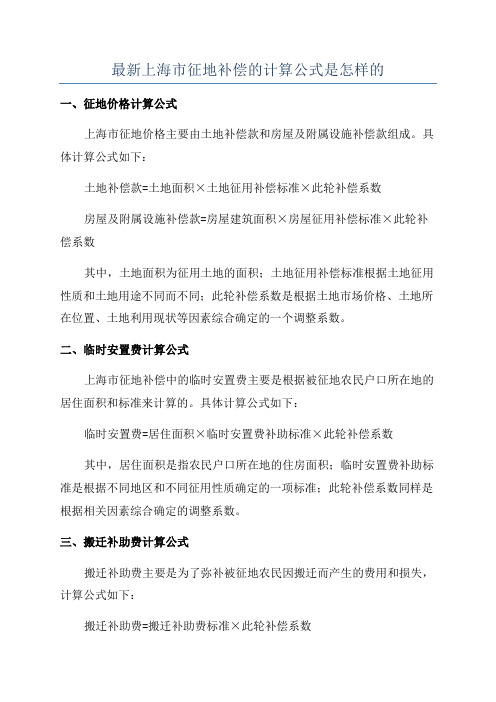 最新上海市征地补偿的计算公式是怎样的

一、征地价格计算公式

上海市征地价格主要由土地补偿款和房屋及附属设施补偿款组成。具体计算公式如下：

土地补偿款=土地面积×土地征用补偿标准×此轮补偿系数

房屋及附属设施补偿款=房屋建筑面积×房屋征用补偿标准×此轮补偿系数

其中，土地面积为征用土地的面积；土地征用补偿标准根据土地征用性质和土地用途不同而不同；此轮补偿系数是根据土地市场价格、土地所在位置、土地利用现状等因素综合确定的一个调整系数。

二、临时安置费计算公式

上海市征地补偿中的临时安置费主要是根据被征地农民户口所在地的居住面积和标准来计算的。具体计算公式如下：

临时安置费=居住面积×临时安置费补助标准×此轮补偿系数

其中，居住面积是指农民户口所在地的住房面积；临时安置费补助标准是根据不同地区和不同征用性质确定的一项标准；此轮补偿系数同样是根据相关因素综合确定的调整系数。

三、搬迁补助费计算公式

搬迁补助费主要是为了弥补被征地农民因搬迁而产生的费用和损失，计算公式如下：

搬迁补助费=搬迁补助费标准×此轮补偿系数